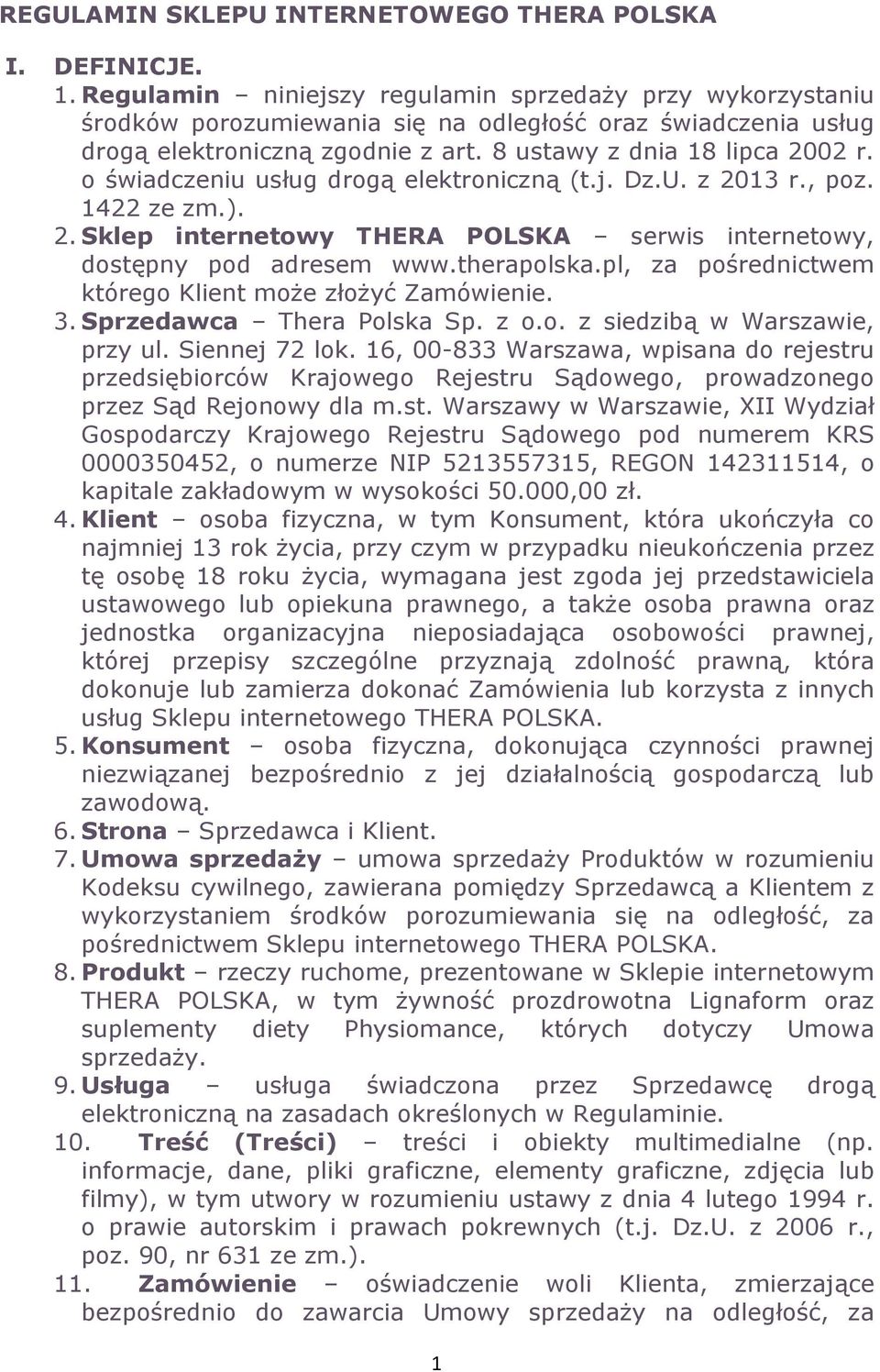 REGULAMIN SKLEPU INTERNETOWEGO THERA POLSKA

I. DEFINICJE.

1. Regulamin – niniejszy regulamin sprzedaży przy wykorzystaniu środków porozumiewania się na odległość oraz świadczenia usług drogą elektroniczną zgodnie z art. 8 ustawy z dnia 18 lipca 2002 r. o świadczeniu usług drogą elektroniczną (t.j. Dz.U. z 2013 r., poz. 1422 ze zm.).

2. Sklep internetowy THERA POLSKA – serwis internetowy, dostępny pod adresem www.therapolska.pl, za pośrednictwem którego Klient może złożyć Zamówienie.

3. Sprzedawca – Thera Polska Sp. z o.o. z siedzibą w Warszawie, przy ul. Siennej 72 lok. 16, 00-833 Warszawa, wpisana do rejestru przedsiębiorców Krajowego Rejestru Sądowego, prowadzonego przez Sąd Rejonowy dla m.st. Warszawy w Warszawie, XII Wydział Gospodarczy Krajowego Rejestru Sądowego pod numerem KRS 0000350452, o numerze NIP 5213557315, REGON 142311514, o kapitale zakładowym w wysokości 50.000,00 zł.

4. Klient – osoba fizyczna, w tym Konsument, która ukończyła co najmniej 13 rok życia, przy czym w przypadku nieukończenia przez tę osobę 18 roku życia, wymagana jest zgoda jej przedstawiciela ustawowego lub opiekuna prawnego, a także osoba prawna oraz jednostka organizacyjna nieposiadająca osobowości prawnej, której przepisy szczególne przyznają zdolność prawną, która dokonuje lub zamierza dokonać Zamówienia lub korzysta z innych usług Sklepu internetowego THERA POLSKA.

5. Konsument – osoba fizyczna, dokonująca czynności prawnej niezwiązanej bezpośrednio z jej działalnością gospodarczą lub zawodową.

6. Strona – Sprzedawca i Klient.

7. Umowa sprzedaży – umowa sprzedaży Produktów w rozumieniu Kodeksu cywilnego, zawierana pomiędzy Sprzedawcą a Klientem z wykorzystaniem środków porozumiewania się na odległość, za pośrednictwem Sklepu internetowego THERA POLSKA.

8. Produkt – rzeczy ruchome, prezentowane w Sklepie internetowym THERA POLSKA, w tym żywność prozdrowotna Lignaform oraz suplementy diety Physiomance, których dotyczy Umowa sprzedaży.

9. Usługa – usługa świadczona przez Sprzedawcę drogą elektroniczną na zasadach określonych w Regulaminie.

10. Treść (Treści) – treści i obiekty multimedialne (np. informacje, dane, pliki graficzne, elementy graficzne, zdjęcia lub filmy), w tym utwory w rozumieniu ustawy z dnia 4 lutego 1994 r. o prawie autorskim i prawach pokrewnych (t.j. Dz.U. z 2006 r., poz. 90, nr 631 ze zm.).

11. Zamówienie – oświadczenie woli Klienta, zmierzające bezpośrednio do zawarcia Umowy sprzedaży na odległość, za

1